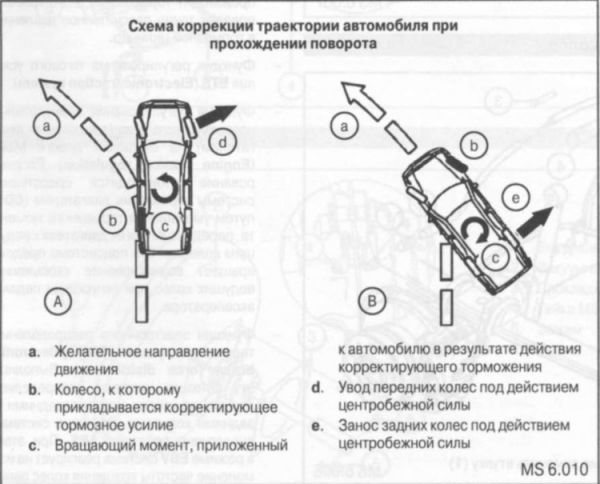 Схема коррекции траектории автомобиля при прохождении поворота

a

d

b

c

A

a

b

e

c

B

a. Желательное направление движения

b. Колесо, к которому прикладывается корректирующее тормозное усилие

c. Вращающий момент, приложенный к автомобилю в результате действия корректирующего торможения

d. Увод передних колес под действием центробежной силы

e. Занос задних колес под действием центробежной силы

MS 6.010